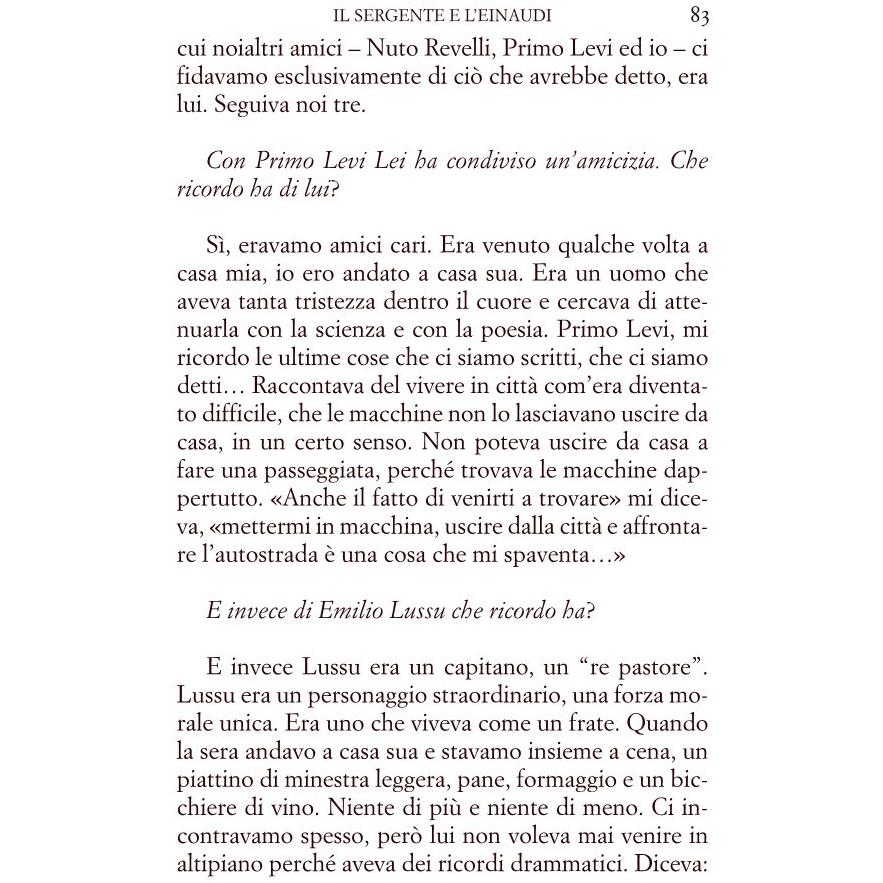 IL SERGENTE E L'EINAUDI 83

cui noialtri amici – Nuto Revelli, Primo Levi ed io – ci fidavamo esclusivamente di ciò che avrebbe detto, era lui. Seguiva noi tre.

Con Primo Levi Lei ha condiviso un'amicizia. Che ricordo ha di lui?

Sì, eravamo amici cari. Era venuto qualche volta a casa mia, io ero andato a casa sua. Era un uomo che aveva tanta tristezza dentro il cuore e cercava di attenuarla con la scienza e con la poesia. Primo Levi, mi ricordo le ultime cose che ci siamo scritti, che ci siamo detti… Raccontava del vivere in città com'era diventato difficile, che le macchine non lo lasciavano uscire da casa, in un certo senso. Non poteva uscire da casa a fare una passeggiata, perché trovava le macchine dappertutto. «Anche il fatto di venirti a trovare» mi diceva, «mettermi in macchina, uscire dalla città e affrontare l'autostrada è una cosa che mi spaventa…»

E invece di Emilio Lussu che ricordo ha?

E invece Lussu era un capitano, un "re pastore". Lussu era un personaggio straordinario, una forza morale unica. Era uno che viveva come un frate. Quando la sera andavo a casa sua e stavamo insieme a cena, un piattino di minestra leggera, pane, formaggio e un bicchiere di vino. Niente di più e niente di meno. Ci incontravamo spesso, però lui non voleva mai venire in altipiano perché aveva dei ricordi drammatici. Diceva: